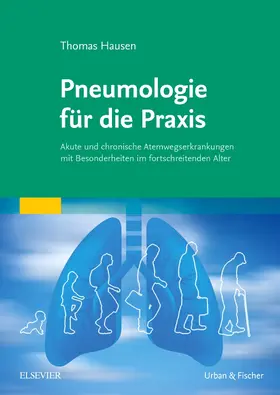 Thomas Hausen

Pneumologie für die Praxis

Akute und chronische Atemwegserkrankungen mit Besonderheiten im fortschreitenden Alter

ELSEVIER

Urban & Fischer